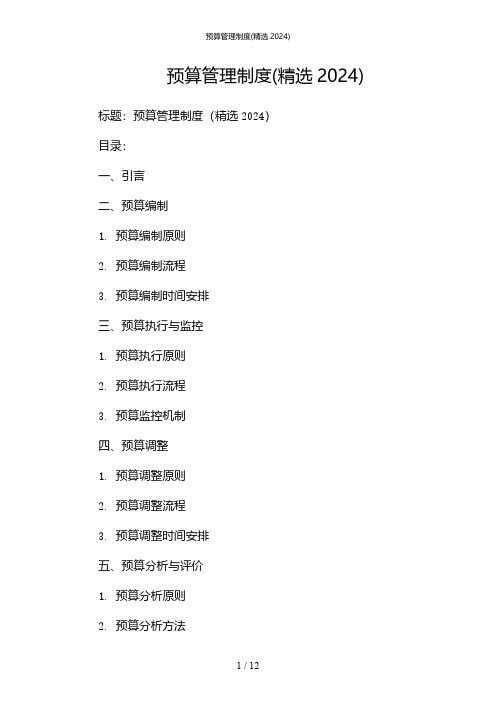 预算管理制度(精选 2024)

预算管理制度(精选 2024)

标题：预算管理制度（精选 2024）

目录：

一、引言

二、预算编制

1. 预算编制原则

2. 预算编制流程

3. 预算编制时间安排

三、预算执行与监控

1. 预算执行原则

2. 预算执行流程

3. 预算监控机制

四、预算调整

1. 预算调整原则

2. 预算调整流程

3. 预算调整时间安排

五、预算分析与评价

1. 预算分析原则

2. 预算分析方法

1 / 12